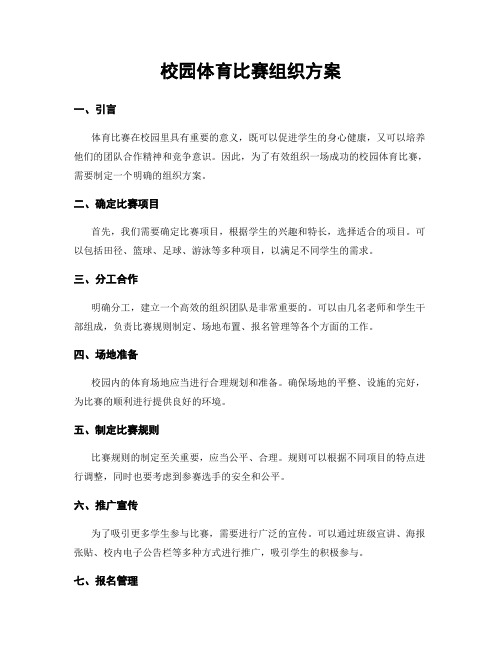 校园体育比赛组织方案

一、引言

体育比赛在校园里具有重要的意义，既可以促进学生的身心健康，又可以培养他们的团队合作精神和竞争意识。因此，为了有效组织一场成功的校园体育比赛，需要制定一个明确的组织方案。

二、确定比赛项目

首先，我们需要确定比赛项目，根据学生的兴趣和特长，选择适合的项目。可以包括田径、篮球、足球、游泳等多种项目，以满足不同学生的需求。

三、分工合作

明确分工，建立一个高效的组织团队是非常重要的。可以由几名老师和学生干部组成，负责比赛规则制定、场地布置、报名管理等各个方面的工作。

四、场地准备

校园内的体育场地应当进行合理规划和准备。确保场地的平整、设施的完好，为比赛的顺利进行提供良好的环境。

五、制定比赛规则

比赛规则的制定至关重要，应当公平、合理。规则可以根据不同项目的特点进行调整，同时也要考虑到参赛选手的安全和公平。

六、推广宣传

为了吸引更多学生参与比赛，需要进行广泛的宣传。可以通过班级宣讲、海报张贴、校内电子公告栏等多种方式进行推广，吸引学生的积极参与。

七、报名管理